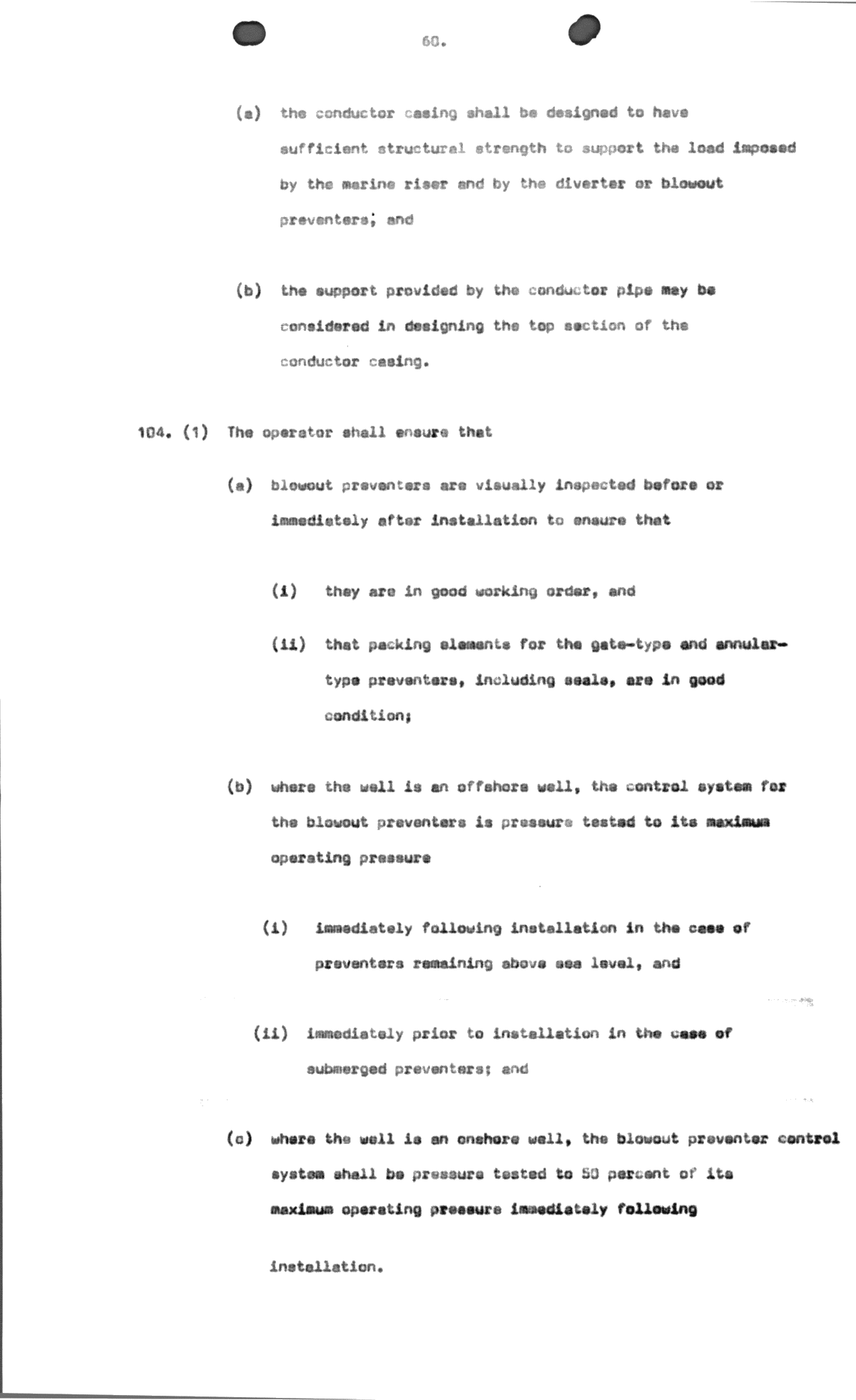 60.

(a) the conductor casing shall be designed to have sufficient structural strength to support the load imposed by the marine riser and by the diverter or blowout preventers; and

(b) the support provided by the conductor pipe may be considered in designing the top section of the conductor casing.

104. (1) The operator shall ensure that

(a) blowout preventers are visually inspected before or immediately after installation to ensure that

(i) they are in good working order, and

(ii) that packing elements for the gate-type and annular-type preventers, including seals, are in good condition;

(b) where the well is an offshore well, the control system for the blowout preventers is pressure tested to its maximum operating pressure

(i) immediately following installation in the case of preventers remaining above sea level, and

(ii) immediately prior to installation in the case of submerged preventers; and

(c) where the well is an onshore well, the blowout preventer control system shall be pressure tested to 50 percent of its maximum operating pressure immediately following

installation.